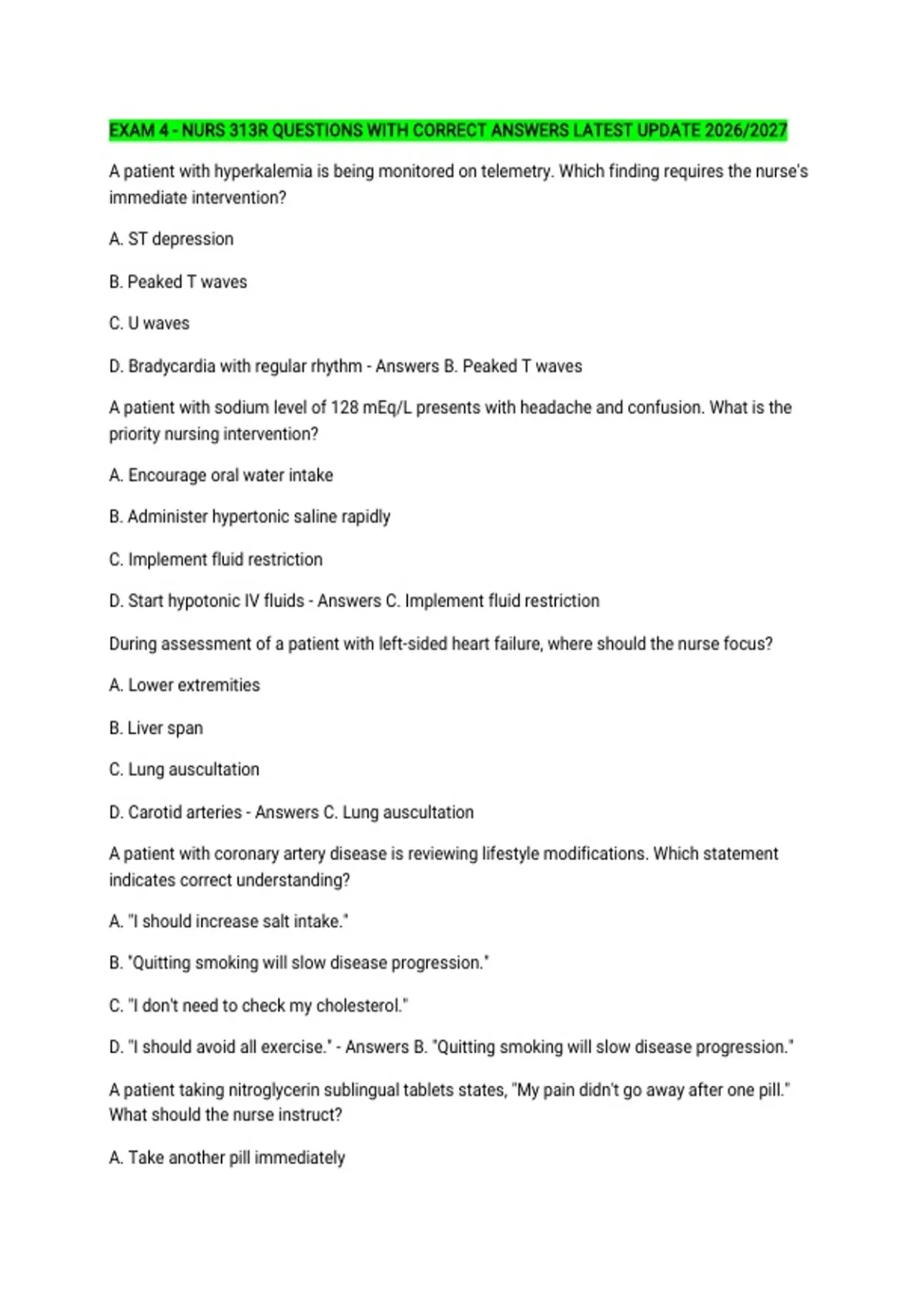 EXAM 4 - NURS 313R QUESTIONS WITH CORRECT ANSWERS LATEST UPDATE 2026/2027

A patient with hyperkalemia is being monitored on telemetry. Which finding requires the nurse's immediate intervention?

A. ST depression

B. Peaked T waves

C. U waves

D. Bradycardia with regular rhythm - Answers B. Peaked T waves

A patient with sodium level of 128 mEq/L presents with headache and confusion. What is the priority nursing intervention?

A. Encourage oral water intake

B. Administer hypertonic saline rapidly

C. Implement fluid restriction

D. Start hypotonic IV fluids - Answers C. Implement fluid restriction

During assessment of a patient with left-sided heart failure, where should the nurse focus?

A. Lower extremities

B. Liver span

C. Lung auscultation

D. Carotid arteries - Answers C. Lung auscultation

A patient with coronary artery disease is reviewing lifestyle modifications. Which statement indicates correct understanding?

A. "I should increase salt intake."

B. "Quitting smoking will slow disease progression."

C. "I don't need to check my cholesterol."

D. "I should avoid all exercise." - Answers B. "Quitting smoking will slow disease progression."

A patient taking nitroglycerin sublingual tablets states, "My pain didn't go away after one pill." What should the nurse instruct?

A. Take another pill immediately